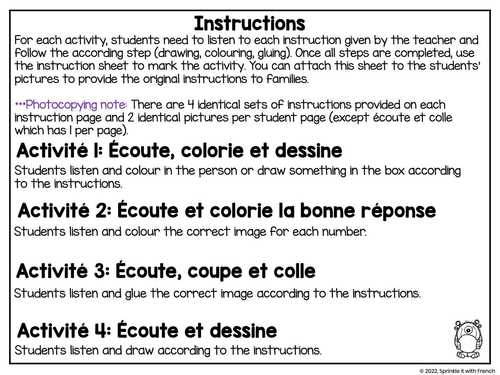 Instructions

For each activity, students need to listen to each instruction given by the teacher and follow the according step (drawing, colouring, gluing). Once all steps are completed, use the instruction sheet to mark the activity. You can attach this sheet to the students' pictures to provide the original instructions to families.

***Photocopying note: There are 4 identical sets of instructions provided on each instruction page and 2 identical pictures per student page (except écoute et colle which has 1 per page).

Activité 1: Écoute, colorie et dessine

Students listen and colour in the person or draw something in the box according to the instructions.

Activité 2: Écoute et colorie la bonne réponse

Students listen and colour the correct image for each number.

Activité 3: Écoute, coupe et colle

Students listen and glue the correct image according to the instructions.

Activité 4: Écoute et dessine

Students listen and draw according to the instructions.

© 2022, Sprinkle it with French